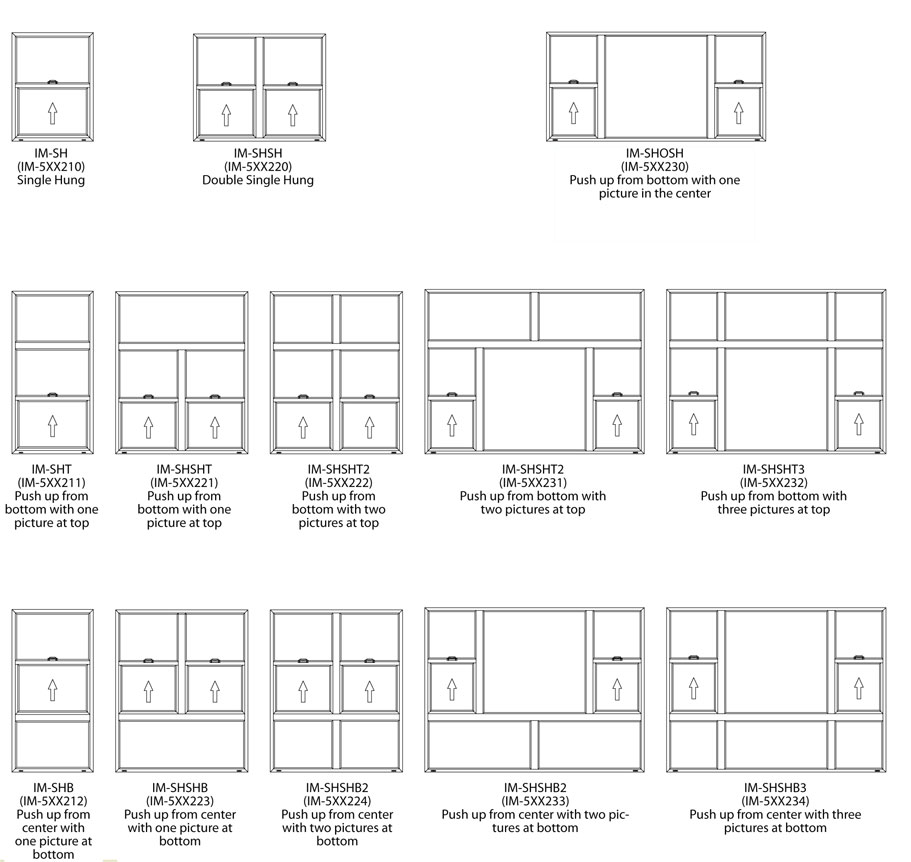 IM-SH
(IM-5XX210)
Single Hung

IM-SHSH
(IM-5XX220)
Double Single Hung

IM-SHOSH
(IM-5XX230)
Push up from bottom with one picture in the center

IM-SHT
(IM-5XX211)
Push up from bottom with one picture at top

IM-SHSHT
(IM-5XX221)
Push up from bottom with one picture at top

IM-SHSHT2
(IM-5XX222)
Push up from bottom with two pictures at top

IM-SHSHT2
(IM-5XX231)
Push up from bottom with two pictures at top

IM-SHSHT3
(IM-5XX232)
Push up from bottom with three pictures at top

IM-SHB
(IM-5XX212)
Push up from center with one picture at bottom

IM-SHSHB
(IM-5XX223)
Push up from center with one picture at bottom

IM-SHSHB2
(IM-5XX224)
Push up from center with two pictures at bottom

IM-SHSHB2
(IM-5XX233)
Push up from center with two pictures at bottom

IM-SHSHB3
(IM-5XX234)
Push up from center with three pictures at bottom